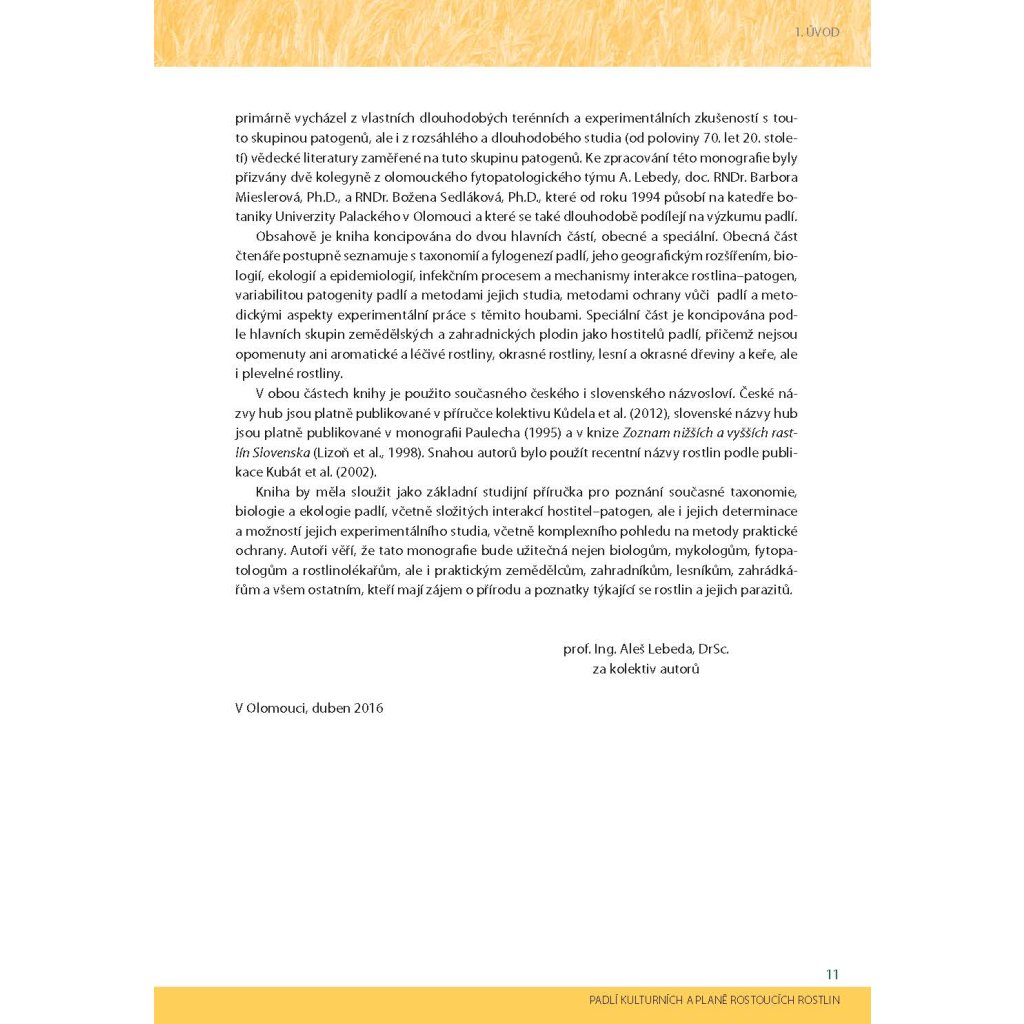 1. ÚVOD

primárně vycházel z vlastních dlouhodobých terénních a experimentálních zkušeností s touto skupinou patogenů, ale i z rozsáhlého a dlouhodobého studia (od poloviny 70. let 20. století) vědecké literatury zaměřené na tuto skupinu patogenů. Ke zpracování této monografie byly přizvány dvě kolegyně z olomouckého fytopatologického týmu A. Lebedy, doc. RNDr. Barbora Mieslerová, Ph.D., a RNDr. Božena Sedláková, Ph.D., které od roku 1994 působí na katedře botaniky Univerzity Palackého v Olomouci a které se také dlouhodobě podílejí na výzkumu padlí.

Obsahově je kniha koncipována do dvou hlavních částí, obecné a speciální. Obecná část čtenáře postupně seznamuje s taxonomií a fylogenezí padlí, jeho geografickým rozšířením, biologií, ekologií a epidemiologií, infekčním procesem a mechanismy interakce rostlina–patogen, variabilitou patogenity padlí a metodami jejich studia, metodami ochrany vůči padlí a metodickými aspekty experimentální práce s těmito houbami. Speciální část je koncipována podle hlavních skupin zemědělských a zahradnických plodin jako hostitelů padlí, přičemž nejsou opomenuty ani aromatické a léčivé rostliny, okrasné rostliny, lesní a okrasné dřeviny a keře, ale i plevelné rostliny.

V obou částech knihy je použito současného českého i slovenského názvosloví. České názvy hub jsou platně publikované v příručce kolektivu Kůdela et al. (2012), slovenské názvy hub jsou platně publikované v monografii Paulecha (1995) a v knize Zoznam nižších a vyšších rastlín Slovenska (Lizoň et al., 1998). Snahou autorů bylo použít recentní názvy rostlin podle publikace Kubát et al. (2002).

Kniha by měla sloužit jako základní studijní příručka pro poznání současné taxonomie, biologie a ekologie padlí, včetně složitých interakcí hostitel–patogen, ale i jejich determinace a možností jejich experimentálního studia, včetně komplexního pohledu na metody praktické ochrany. Autoři věří, že tato monografie bude užitečná nejen biologům, mykologům, fytopatologům a rostlinolékařům, ale i praktickým zemědělcům, zahradníkům, lesníkům, zahrádkářům a všem ostatním, kteří mají zájem o přírodu a poznatky týkající se rostlin a jejich parazitů.

prof. Ing. Aleš Lebeda, DrSc.
za kolektiv autorů

V Olomouci, duben 2016

11

PADLÍ KULTURNÍCH A PLANĚ ROSTOUCÍCH ROSTLIN